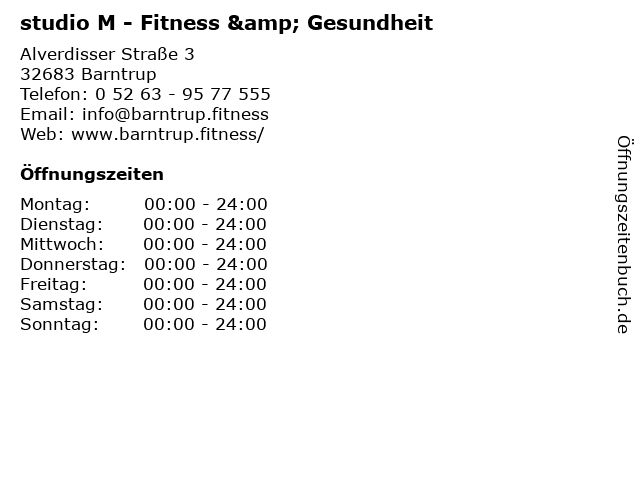 studio M - Fitness &amp; Gesundheit

Alverdisser Straße 3
32683 Barntrup
Telefon: 0 52 63 - 95 77 555
Email: info@barntrup.fitness
Web: www.barntrup.fitness/

Öffnungszeiten

Montag: 00:00 - 24:00
Dienstag: 00:00 - 24:00
Mittwoch: 00:00 - 24:00
Donnerstag: 00:00 - 24:00
Freitag: 00:00 - 24:00
Samstag: 00:00 - 24:00
Sonntag: 00:00 - 24:00

Öffnungszeitenbuch.de